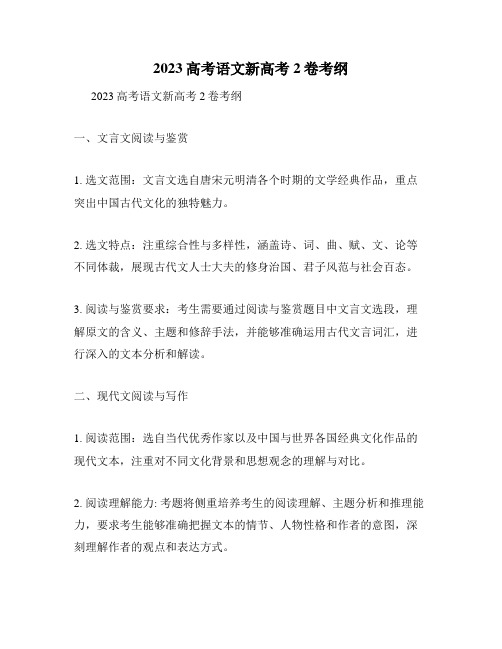 2023 高考语文新高考 2 卷考纲

2023 高考语文新高考 2 卷考纲

一、文言文阅读与鉴赏

1. 选文范围：文言文选自唐宋元明清各个时期的文学经典作品，重点突出中国古代文化的独特魅力。

2. 选文特点：注重综合性与多样性，涵盖诗、词、曲、赋、文、论等不同体裁，展现古代文人士大夫的修身治国、君子风范与社会百态。

3. 阅读与鉴赏要求：考生需要通过阅读与鉴赏题目中文言文选段，理解原文的含义、主题和修辞手法，并能够准确运用古代文言词汇，进行深入的文本分析和解读。

二、现代文阅读与写作

1. 阅读范围：选自当代优秀作家以及中国与世界各国经典文化作品的现代文本，注重对不同文化背景和思想观念的理解与对比。

2. 阅读理解能力: 考题将侧重培养考生的阅读理解、主题分析和推理能力，要求考生能够准确把握文本的情节、人物性格和作者的意图，深刻理解作者的观点和表达方式。